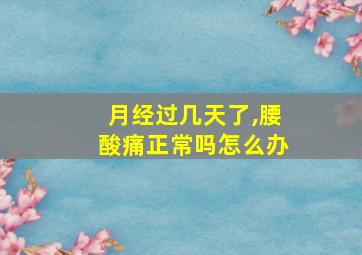 月经过几天了,腰酸痛正常吗怎么办